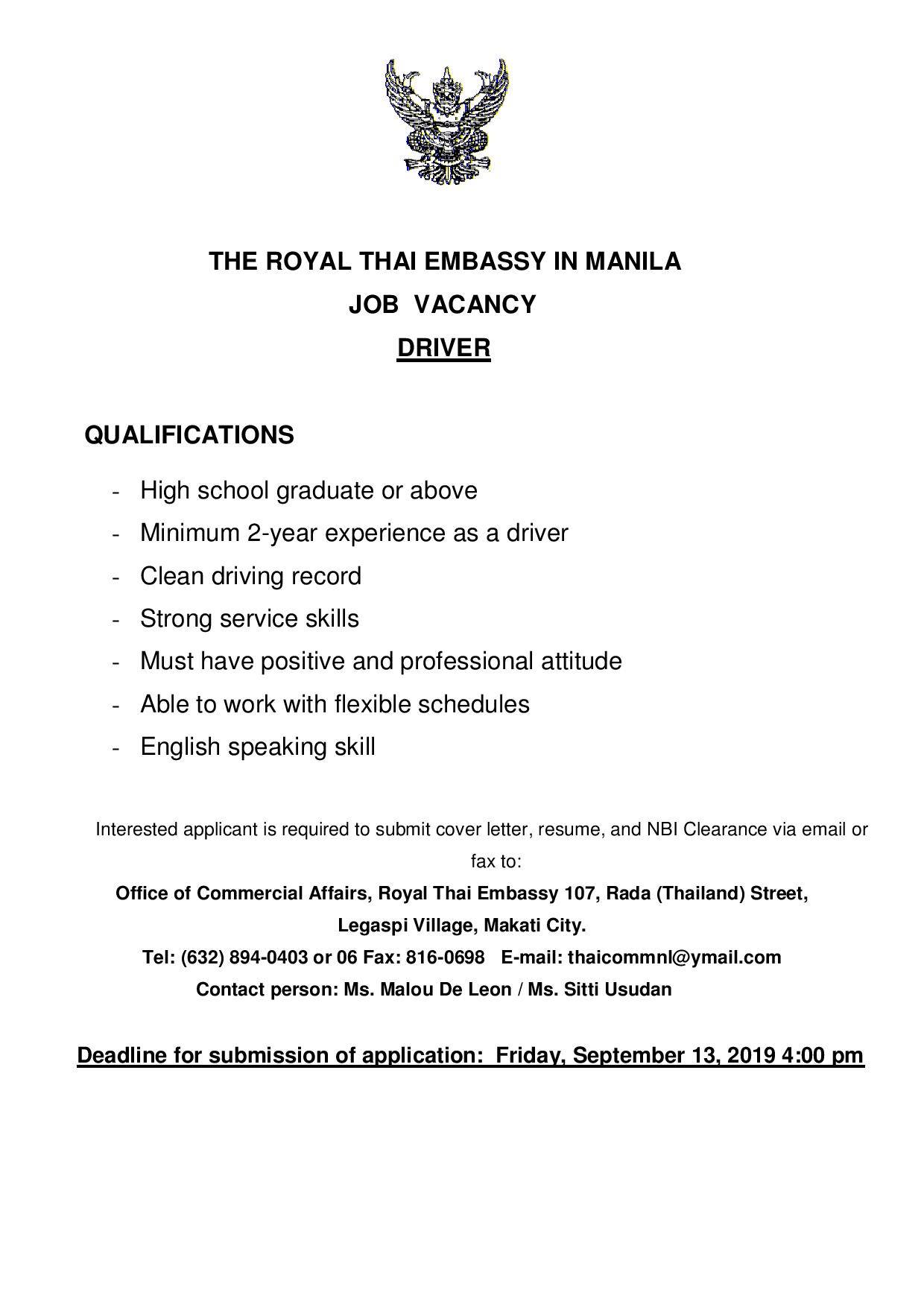 THE ROYAL THAI EMBASSY IN MANILA

JOB VACANCY

DRIVER

QUALIFICATIONS

- High school graduate or above
- Minimum 2-year experience as a driver
- Clean driving record
- Strong service skills
- Must have positive and professional attitude
- Able to work with flexible schedules
- English speaking skill

Interested applicant is required to submit cover letter, resume, and NBI Clearance via email or fax to:

Office of Commercial Affairs, Royal Thai Embassy 107, Rada (Thailand) Street, Legaspi Village, Makati City.

Tel: (632) 894-0403 or 06 Fax: 816-0698 E-mail: thaicommnl@ymail.com

Contact person: Ms. Malou De Leon / Ms. Sitti Usudan

Deadline for submission of application: Friday, September 13, 2019 4:00 pm